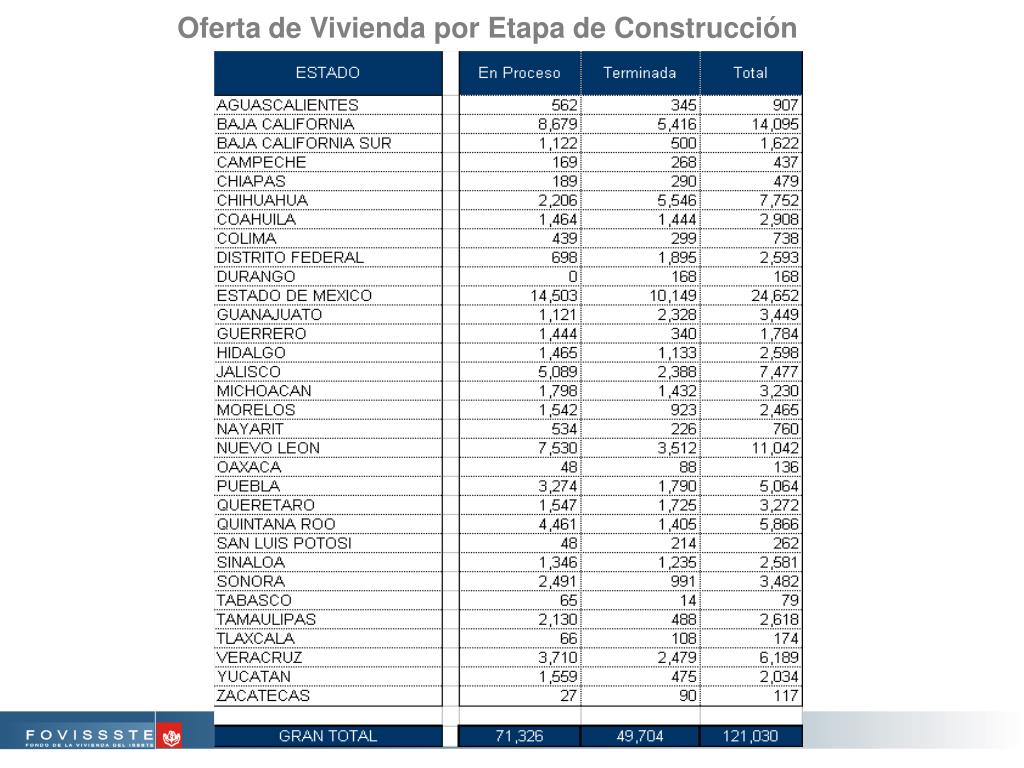 Oferta de Vivienda por Etapa de Construcción

| ESTADO | En Proceso | Terminada | Total |
|---|---|---|---|
| AGUASCALIENTES | 562 | 345 | 907 |
| BAJA CALIFORNIA | 8,679 | 5,416 | 14,095 |
| BAJA CALIFORNIA SUR | 1,122 | 500 | 1,622 |
| CAMPECHE | 169 | 268 | 437 |
| CHIAPAS | 189 | 290 | 479 |
| CHIHUAHUA | 2,206 | 5,546 | 7,752 |
| COAHUILA | 1,464 | 1,444 | 2,908 |
| COLIMA | 439 | 299 | 738 |
| DISTRITO FEDERAL | 698 | 1,895 | 2,593 |
| DURANGO | 0 | 168 | 168 |
| ESTADO DE MEXICO | 14,503 | 10,149 | 24,652 |
| GUANAJUATO | 1,121 | 2,328 | 3,449 |
| GUERRERO | 1,444 | 340 | 1,784 |
| HIDALGO | 1,465 | 1,133 | 2,598 |
| JALISCO | 5,089 | 2,388 | 7,477 |
| MICHOACAN | 1,798 | 1,432 | 3,230 |
| MORELOS | 1,542 | 923 | 2,465 |
| NAYARIT | 534 | 226 | 760 |
| NUEVO LEON | 7,530 | 3,512 | 11,042 |
| OAXACA | 48 | 88 | 136 |
| PUEBLA | 3,274 | 1,790 | 5,064 |
| QUERETARO | 1,547 | 1,725 | 3,272 |
| QUINTANA ROO | 4,461 | 1,405 | 5,866 |
| SAN LUIS POTOSI | 48 | 214 | 262 |
| SINALOA | 1,346 | 1,235 | 2,581 |
| SONORA | 2,491 | 991 | 3,482 |
| TABASCO | 65 | 14 | 79 |
| TAMAULIPAS | 2,130 | 488 | 2,618 |
| TLAXCALA | 66 | 108 | 174 |
| VERACRUZ | 3,710 | 2,479 | 6,189 |
| YUCATAN | 1,559 | 475 | 2,034 |
| ZACATECAS | 27 | 90 | 117 |
| GRAN TOTAL | 71,326 | 49,704 | 121,030 |

FOVISSSTE
FONDO DE LA VIVIENDA DEL ISSSTE